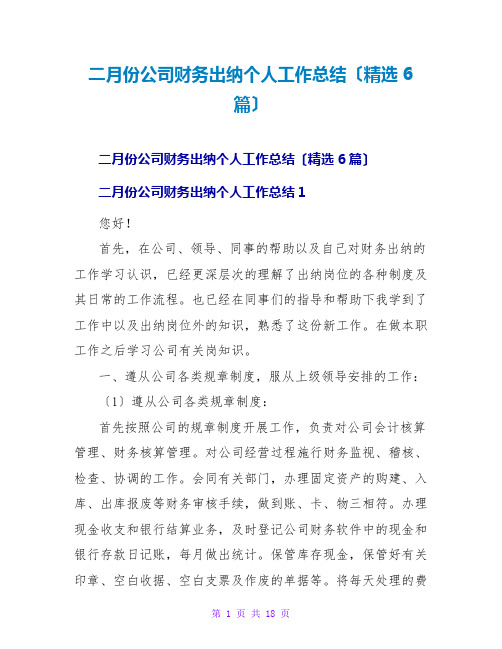 二月份公司财务出纳个人工作总结〔精选 6 篇〕

二月份公司财务出纳个人工作总结〔精选 6 篇〕

二月份公司财务出纳个人工作总结 1

您好！

首先，在公司、领导、同事的帮助以及自己对财务出纳的工作学习认识，已经更深层次的理解了出纳岗位的各种制度及其日常的工作流程。也已经在同事们的指导和帮助下我学到了工作中以及出纳岗位外的知识，熟悉了这份新工作。在做本职工作之后学习公司有关岗知识。

一、遵从公司各类规章制度，服从上级领导安排的工作：

〔1〕遵从公司各类规章制度：

首先按照公司的规章制度开展工作，负责对公司会计核算管理、财务核算管理。对公司经营过程施行财务监视、稽核、检查、协调的工作。会同有关部门，办理固定资产的购建、入库、出库报废等财务审核手续，做到账、卡、物三相符。办理现金收支和银行结算业务，及时登记公司财务软件中的现金和银行存款日记账，每月做出统计。保管库存现金，保管好有关印章、空白收据、空白支票及作废的单据等。将每天处理的费

第 1 页 共 18 页